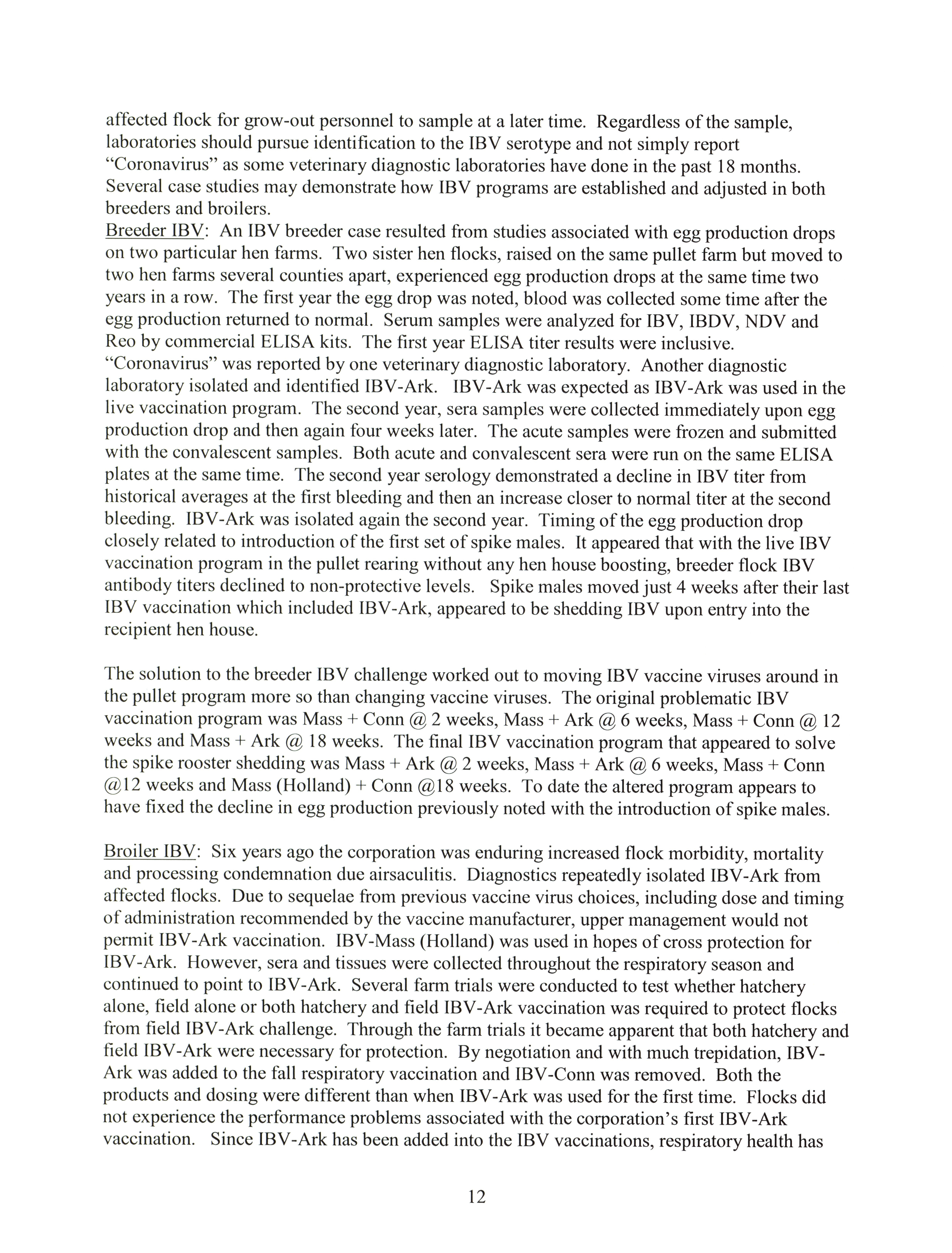 affected flock for grow-out personnel to sample at a later time. Regardless of the sample, laboratories should pursue identification to the IBV serotype and not simply report "Coronavirus" as some veterinary diagnostic laboratories have done in the past 18 months. Several case studies may demonstrate how IBV programs are established and adjusted in both breeders and broilers.
Breeder IBV: An IBV breeder case resulted from studies associated with egg production drops on two particular hen farms. Two sister hen flocks, raised on the same pullet farm but moved to two hen farms several counties apart, experienced egg production drops at the same time two years in a row. The first year the egg drop was noted, blood was collected some time after the egg production returned to normal. Serum samples were analyzed for IBV, IBDV, NDV and Reo by commercial ELISA kits. The first year ELISA titer results were inclusive. "Coronavirus" was reported by one veterinary diagnostic laboratory. Another diagnostic laboratory isolated and identified IBV-Ark. IBV-Ark was expected as IBV-Ark was used in the live vaccination program. The second year, sera samples were collected immediately upon egg production drop and then again four weeks later. The acute samples were frozen and submitted with the convalescent samples. Both acute and convalescent sera were run on the same ELISA plates at the same time. The second year serology demonstrated a decline in IBV titer from historical averages at the first bleeding and then an increase closer to normal titer at the second bleeding. IBV-Ark was isolated again the second year. Timing of the egg production drop closely related to introduction of the first set of spike males. It appeared that with the live IBV vaccination program in the pullet rearing without any hen house boosting, breeder flock IBV antibody titers declined to non-protective levels. Spike males moved just 4 weeks after their last IBV vaccination which included IBV-Ark, appeared to be shedding IBV upon entry into the recipient hen house.

The solution to the breeder IBV challenge worked out to moving IBV vaccine viruses around in the pullet program more so than changing vaccine viruses. The original problematic IBV vaccination program was Mass + Conn @ 2 weeks, Mass + Ark @ 6 weeks, Mass + Conn @ 12 weeks and Mass + Ark @ 18 weeks. The final IBV vaccination program that appeared to solve the spike rooster shedding was Mass + Ark @ 2 weeks, Mass + Ark @ 6 weeks, Mass + Conn @12 weeks and Mass (Holland) + Conn @18 weeks. To date the altered program appears to have fixed the decline in egg production previously noted with the introduction of spike males.

Broiler IBV: Six years ago the corporation was enduring increased flock morbidity, mortality and processing condemnation due airsaculitis. Diagnostics repeatedly isolated IBV-Ark from affected flocks. Due to sequelae from previous vaccine virus choices, including dose and timing of administration recommended by the vaccine manufacturer, upper management would not permit IBV-Ark vaccination. IBV-Mass (Holland) was used in hopes of cross protection for IBV-Ark. However, sera and tissues were collected throughout the respiratory season and continued to point to IBV-Ark. Several farm trials were conducted to test whether hatchery alone, field alone or both hatchery and field IBV-Ark vaccination was required to protect flocks from field IBV-Ark challenge. Through the farm trials it became apparent that both hatchery and field IBV-Ark were necessary for protection. By negotiation and with much trepidation, IBV-Ark was added to the fall respiratory vaccination and IBV-Conn was removed. Both the products and dosing were different than when IBV-Ark was used for the first time. Flocks did not experience the performance problems associated with the corporation's first IBV-Ark vaccination. Since IBV-Ark has been added into the IBV vaccinations, respiratory health has

12